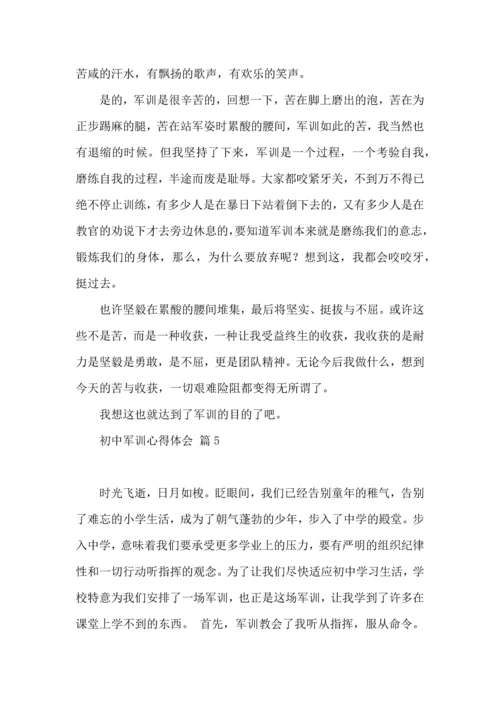 苦咸的汗水，有飘扬的歌声，有欢乐的笑声。

是的，军训是很辛苦的，回想一下，苦在脚上磨出的泡，苦在为正步踢麻的腿，苦在站军姿时累酸的腰间，军训如此的苦，我当然也有退缩的时候。但我坚持了下来，军训是一个过程，一个考验自我，磨练自我的过程，半途而废是耻辱。大家都咬紧牙关，不到万不得已绝不停止训练，有多少人是在暴日下站着倒下去的，又有多少人是在教官的劝说下才去旁边休息的，要知道军训本来就是磨练我们的意志，锻炼我们的身体，那么，为什么要放弃呢？想到这，我都会咬咬牙，挺过去。

也许坚毅在累酸的腰间堆集，最后将坚实、挺拔与不屈。或许这些不是苦，而是一种收获，一种让我受益终生的收获，我收获的是耐力是坚毅是勇敢，是不屈，更是团队精神。无论今后我做什么，想到今天的苦与收获，一切艰难险阻都变得无所谓了。

我想这也就达到了军训的目的了吧。

初中军训心得体会 篇5

时光飞逝，日月如梭。眨眼间，我们已经告别童年的稚气，告别了难忘的小学生活，成为了朝气蓬勃的少年，步入了中学的殿堂。步入中学，意味着我们要承受更多学业上的压力，要有严明的组织纪律性和一切行动听指挥的观念。为了让我们尽快适应初中学习生活，学校特意为我们安排了一场军训，也正是这场军训，让我学到了许多在课堂上学不到的东西。 首先，军训教会了我听从指挥，服从命令。